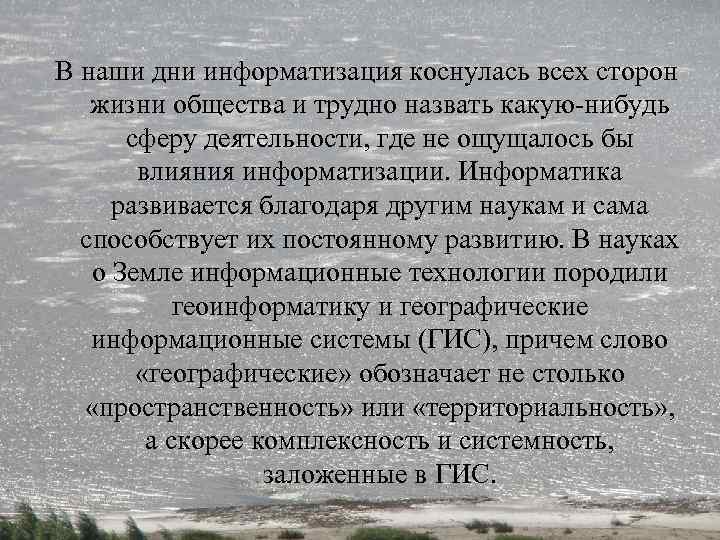 В наши дни информатизация коснулась всех сторон жизни общества и трудно назвать какую-нибудь сферу деятельности, где не ощущалось бы влияния информатизации. Информатика развивается благодаря другим наукам и сама способствует их постоянному развитию. В науках о Земле информационные технологии породили геоинформатику и географические информационные системы (ГИС), причем слово «географические» обозначает не столько «пространственность» или «территориальность», а скорее комплексность и системность, заложенные в ГИС.